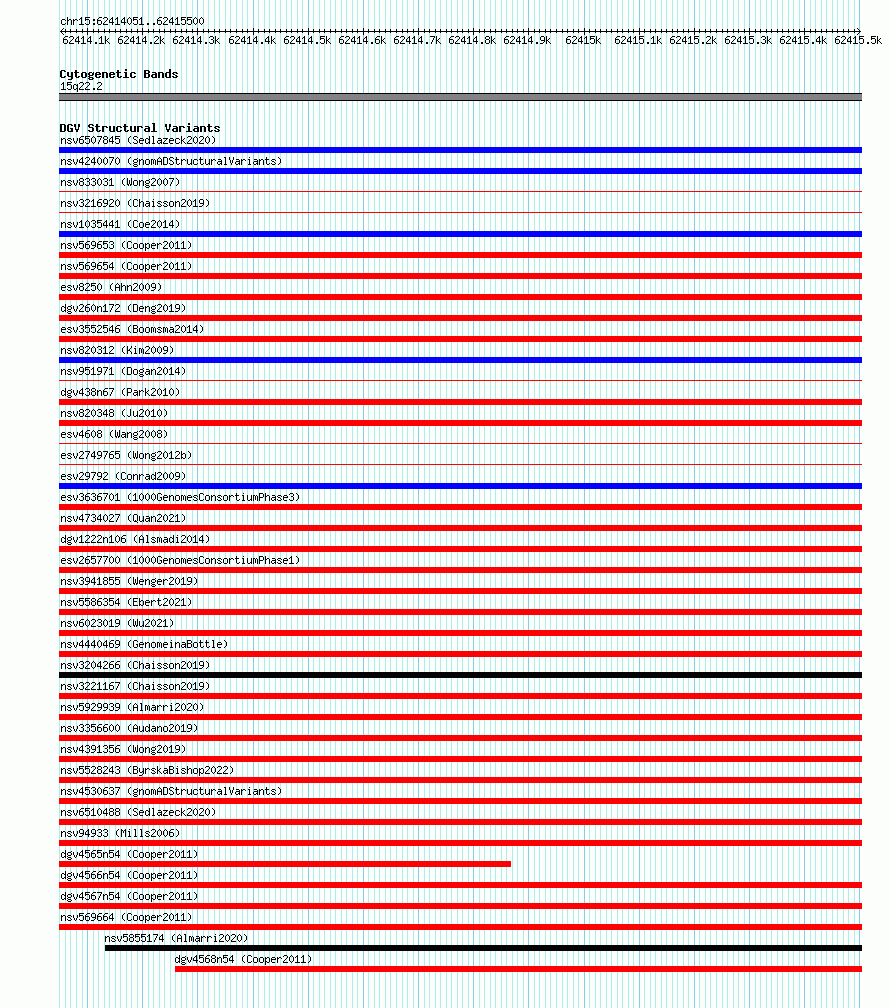 chr15:62414051..62415500

62414.1k 62414.2k 62414.3k 62414.4k 62414.5k 62414.6k 62414.7k 62414.8k 62414.9k 62415k 62415.1k 62415.2k 62415.3k 62415.4k 62415.5k

Cytogenetic Bands
15q22.2

DGV Structural Variants
nsv6507845 (Sedlazeck2020)
nsv4240070 (gnomADStructuralVariants)
nsv833031 (Wong2007)
nsv3216920 (Chaisson2019)
nsv1035441 (Coe2014)
nsv569653 (Cooper2011)
nsv569654 (Cooper2011)
esv8250 (Ahn2009)
dgv260n172 (Deng2019)
esv3552546 (Boomsma2014)
nsv820312 (Kim2009)
nsv951971 (Dogan2014)
dgv438n67 (Park2010)
nsv820348 (Ju2010)
esv4608 (Wang2008)
esv2749765 (Wong2012b)
esv29792 (Conrad2009)
esv3636701 (1000GenomesConsortiumPhase3)
nsv4734027 (Quan2021)
dgv1222n106 (Alsmadi2014)
esv2657700 (1000GenomesConsortiumPhase1)
nsv3941855 (Wenger2019)
nsv5586354 (Ebert2021)
nsv6023019 (Wu2021)
nsv4440469 (GenomeinaBottle)
nsv3204266 (Chaisson2019)
nsv3221167 (Chaisson2019)
nsv5929939 (Almarri2020)
nsv3356600 (Audano2019)
nsv4391356 (Wong2019)
nsv5528243 (ByrskaBishop2022)
nsv4530637 (gnomADStructuralVariants)
nsv6510488 (Sedlazeck2020)
nsv94933 (Mills2006)
dgv4565n54 (Cooper2011)
dgv4566n54 (Cooper2011)
dgv4567n54 (Cooper2011)
nsv569664 (Cooper2011)
nsv5855174 (Almarri2020)
dgv4568n54 (Cooper2011)